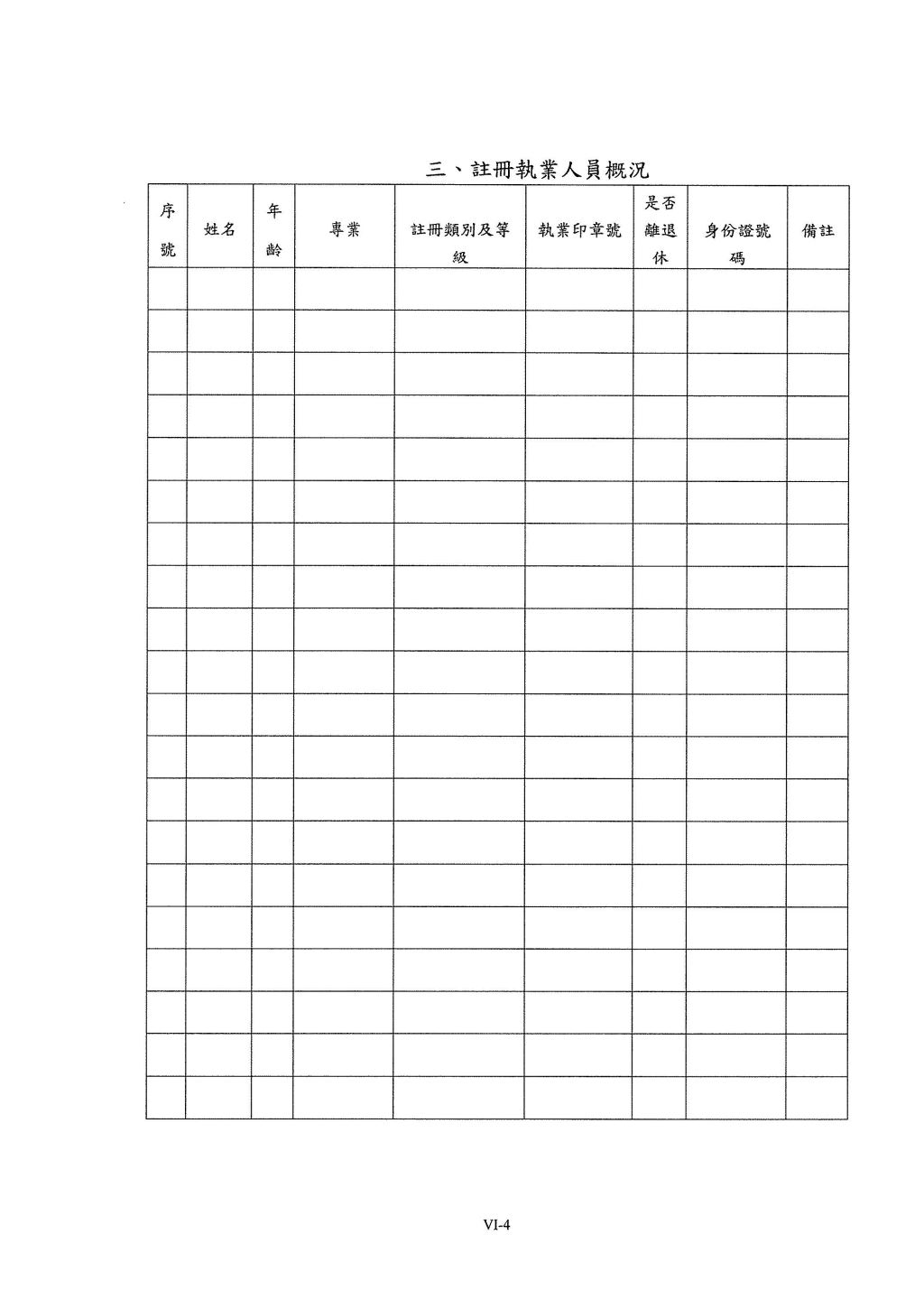 三、註冊執業人員概況

| 序號 | 姓名 | 年齡 | 專業 | 註冊類別及等級 | 執業印章號 | 是否離退休 | 身份證號碼 | 備註 |
|---|---|---|---|---|---|---|---|---|
| | | | | | | | | |
| | | | | | | | | |
| | | | | | | | | |
| | | | | | | | | |
| | | | | | | | | |
| | | | | | | | | |
| | | | | | | | | |
| | | | | | | | | |
| | | | | | | | | |
| | | | | | | | | |
| | | | | | | | | |
| | | | | | | | | |
| | | | | | | | | |
| | | | | | | | | |
| | | | | | | | | |
| | | | | | | | | |
| | | | | | | | | |
| | | | | | | | | |
| | | | | | | | | |
| | | | | | | | | |

VI-4